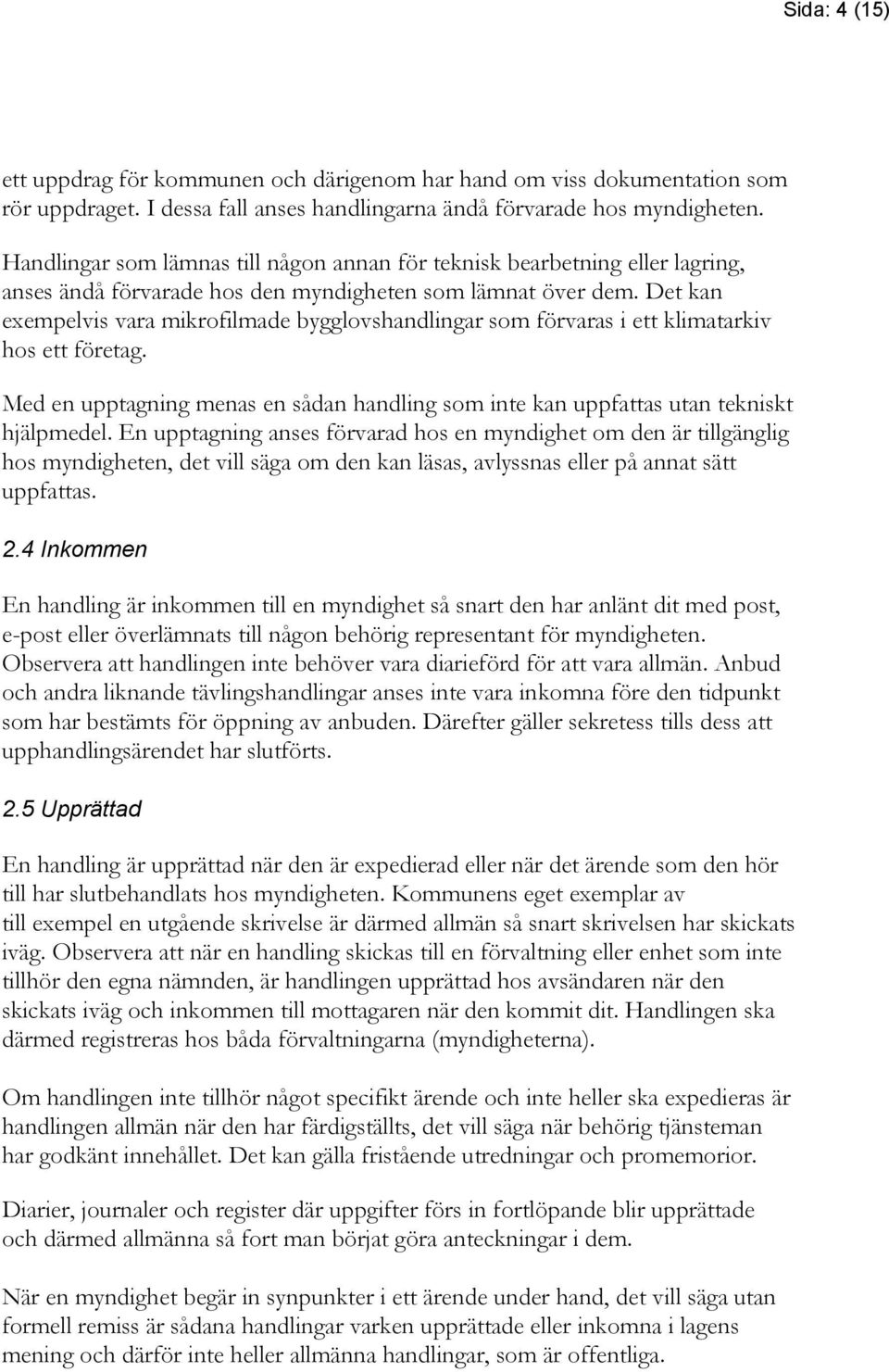 Sida: 4 (15)

ett uppdrag för kommunen och därigenom har hand om viss dokumentation som rör uppdraget. I dessa fall anses handlingarna ändå förvarade hos myndigheten.

Handlingar som lämnas till någon annan för teknisk bearbetning eller lagring, anses ändå förvarade hos den myndigheten som lämnat över dem. Det kan exempelvis vara mikrofilmade bygglovshandlingar som förvaras i ett klimatarkiv hos ett företag.

Med en upptagning menas en sådan handling som inte kan uppfattas utan tekniskt hjälpmedel. En upptagning anses förvarad hos en myndighet om den är tillgänglig hos myndigheten, det vill säga om den kan läsas, avlyssnas eller på annat sätt uppfattas.

2.4 Inkommen

En handling är inkommen till en myndighet så snart den har anlänt dit med post, e-post eller överlämnats till någon behörig representant för myndigheten. Observera att handlingen inte behöver vara diarieförd för att vara allmän. Anbud och andra liknande tävlingshandlingar anses inte vara inkomna före den tidpunkt som har bestämts för öppning av anbuden. Därefter gäller sekretess tills dess att upphandlingsärendet har slutförts.

2.5 Upprättad

En handling är upprättad när den är expedierad eller när det ärende som den hör till har slutbehandlats hos myndigheten. Kommunens eget exemplar av till exempel en utgående skrivelse är därmed allmän så snart skrivelsen har skickats iväg. Observera att när en handling skickas till en förvaltning eller enhet som inte tillhör den egna nämnden, är handlingen upprättad hos avsändaren när den skickats iväg och inkommen till mottagaren när den kommit dit. Handlingen ska därmed registreras hos båda förvaltningarna (myndigheterna).

Om handlingen inte tillhör något specifikt ärende och inte heller ska expedieras är handlingen allmän när den har färdigställts, det vill säga när behörig tjänsteman har godkänt innehållet. Det kan gälla fristående utredningar och promemorior.

Diarier, journaler och register där uppgifter förs in fortlöpande blir upprättade och därmed allmänna så fort man börjat göra anteckningar i dem.

När en myndighet begär in synpunkter i ett ärende under hand, det vill säga utan formell remiss är sådana handlingar varken upprättade eller inkomna i lagens mening och därför inte heller allmänna handlingar, som är offentliga.